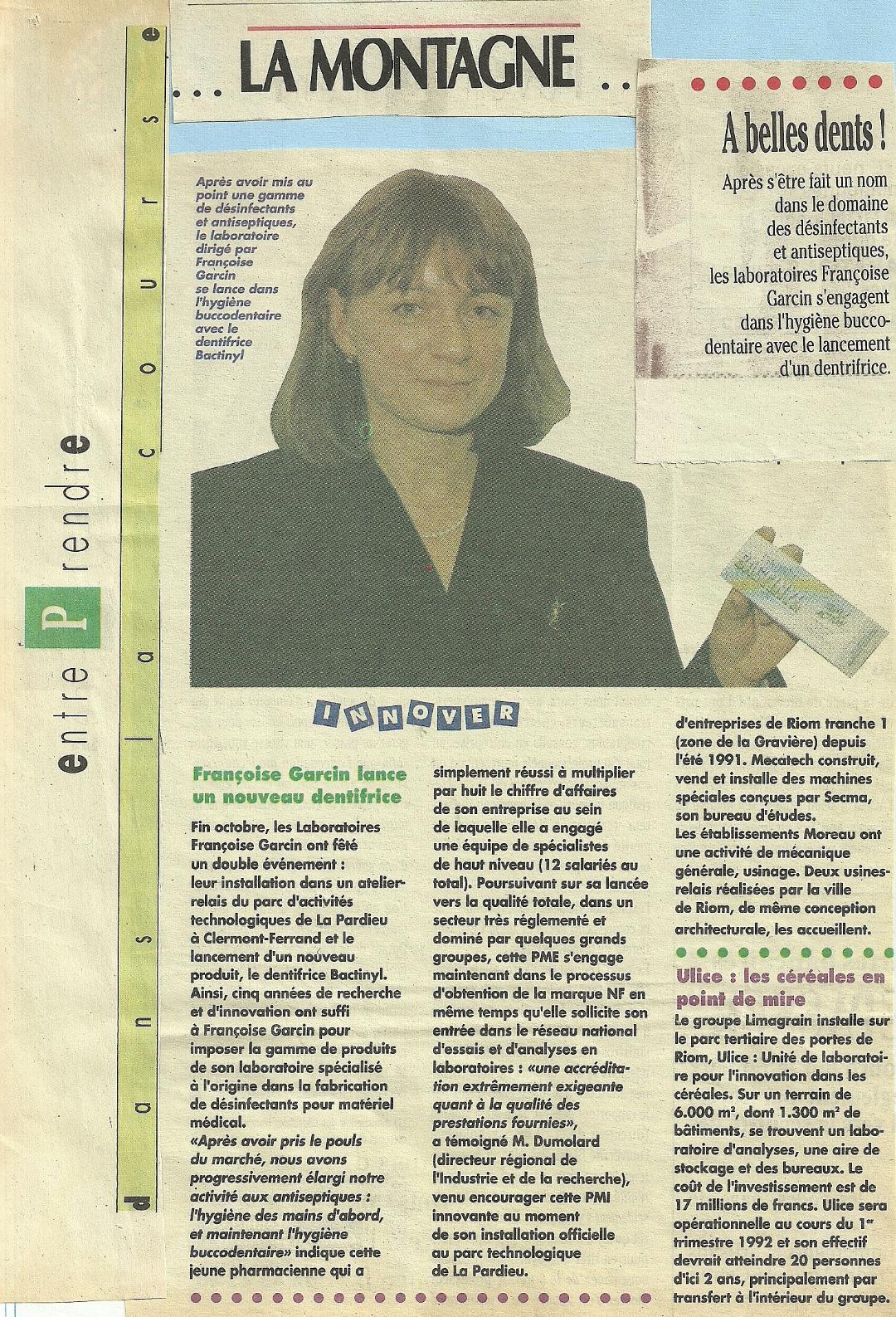 entre Prendre

dans la course

... LA MONTAGNE ...

A belles dents !

Après s'être fait un nom dans le domaine des désinfectants et antiseptiques, les laboratoires Françoise Garcin s'engagent dans l'hygiène buccodentaire avec le lancement d'un dentrifrice.

Après avoir mis au point une gamme de désinfectants et antiseptiques, le laboratoire dirigé par Françoise Garcin se lance dans l'hygiène buccodentaire avec le dentifrice Bactinyl

INNOVER

Françoise Garcin lance un nouveau dentifrice

Fin octobre, les Laboratoires Françoise Garcin ont fêté un double événement : leur installation dans un atelier-relais du parc d'activités technologiques de La Pardieu à Clermont-Ferrand et le lancement d'un nouveau produit, le dentifrice Bactinyl. Ainsi, cinq années de recherche et d'innovation ont suffi à Françoise Garcin pour imposer la gamme de produits de son laboratoire spécialisé à l'origine dans la fabrication de désinfectants pour matériel médical.
«Après avoir pris le pouls du marché, nous avons progressivement élargi notre activité aux antiseptiques : l'hygiène des mains d'abord, et maintenant l'hygiène buccodentaire» indique cette jeune pharmacienne qui a simplement réussi à multiplier par huit le chiffre d'affaires de son entreprise au sein de laquelle elle a engagé une équipe de spécialistes de haut niveau (12 salariés au total). Poursuivant sur sa lancée vers la qualité totale, dans un secteur très réglementé et dominé par quelques grands groupes, cette PME s'engage maintenant dans le processus d'obtention de la marque NF en même temps qu'elle sollicite son entrée dans le réseau national d'essais et d'analyses en laboratoires : «une accréditation extrêmement exigeante quant à la qualité des prestations fournies», a témoigné M. Dumolard (directeur régional de l'Industrie et de la recherche), venu encourager cette PMI innovante au moment de son installation officielle au parc technologique de La Pardieu.

d'entreprises de Riom tranche 1 (zone de la Gravière) depuis l'été 1991. Mecatech construit, vend et installe des machines spéciales conçues par Secma, son bureau d'études.
Les établissements Moreau ont une activité de mécanique générale, usinage. Deux usines-relais réalisées par la ville de Riom, de même conception architecturale, les accueillent.

Ulice : les céréales en point de mire

Le groupe Limagrain installe sur le parc tertiaire des portes de Riom, Ulice : Unité de laboratoire pour l'innovation dans les céréales. Sur un terrain de 6.000 m², dont 1.300 m² de bâtiments, se trouvent un laboratoire d'analyses, une aire de stockage et des bureaux. Le coût de l'investissement est de 17 millions de francs. Ulice sera opérationnelle au cours du 1er trimestre 1992 et son effectif devrait atteindre 20 personnes d'ici 2 ans, principalement par transfert à l'intérieur du groupe.